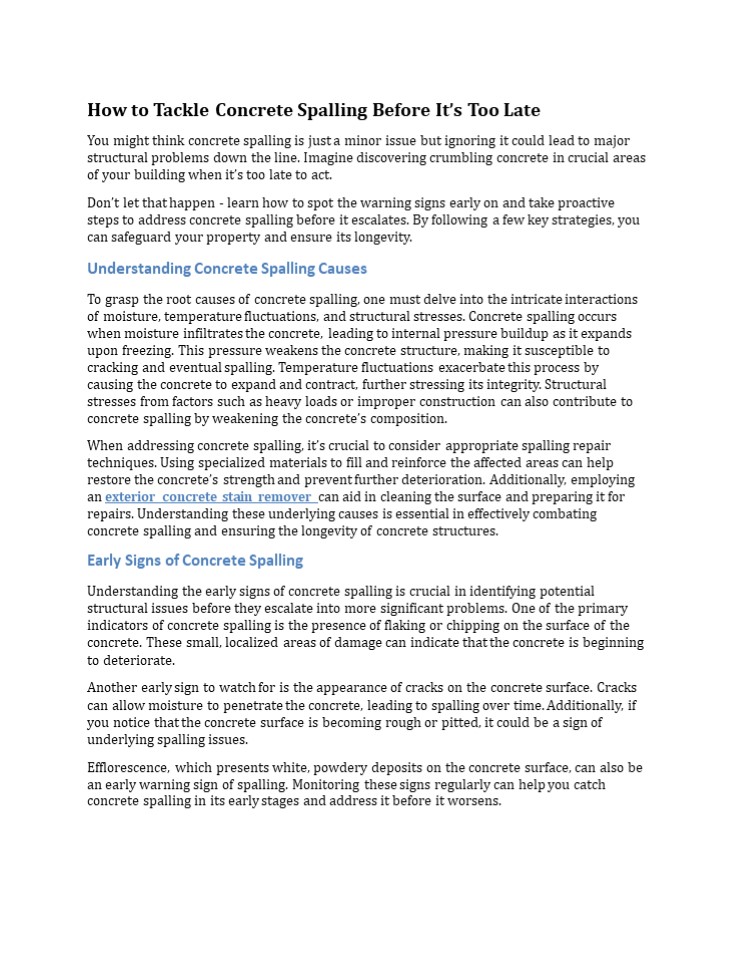 How to Tackle Concrete Spalling Before It's Too Late

You might think concrete spalling is just a minor issue but ignoring it could lead to major structural problems down the line. Imagine discovering crumbling concrete in crucial areas of your building when it's too late to act.

Don't let that happen - learn how to spot the warning signs early on and take proactive steps to address concrete spalling before it escalates. By following a few key strategies, you can safeguard your property and ensure its longevity.

Understanding Concrete Spalling Causes

To grasp the root causes of concrete spalling, one must delve into the intricate interactions of moisture, temperature fluctuations, and structural stresses. Concrete spalling occurs when moisture infiltrates the concrete, leading to internal pressure buildup as it expands upon freezing. This pressure weakens the concrete structure, making it susceptible to cracking and eventual spalling. Temperature fluctuations exacerbate this process by causing the concrete to expand and contract, further stressing its integrity. Structural stresses from factors such as heavy loads or improper construction can also contribute to concrete spalling by weakening the concrete's composition.

When addressing concrete spalling, it's crucial to consider appropriate spalling repair techniques. Using specialized materials to fill and reinforce the affected areas can help restore the concrete's strength and prevent further deterioration. Additionally, employing an exterior concrete stain remover can aid in cleaning the surface and preparing it for repairs. Understanding these underlying causes is essential in effectively combating concrete spalling and ensuring the longevity of concrete structures.

Early Signs of Concrete Spalling

Understanding the early signs of concrete spalling is crucial in identifying potential structural issues before they escalate into more significant problems. One of the primary indicators of concrete spalling is the presence of flaking or chipping on the surface of the concrete. These small, localized areas of damage can indicate that the concrete is beginning to deteriorate.

Another early sign to watch for is the appearance of cracks on the concrete surface. Cracks can allow moisture to penetrate the concrete, leading to spalling over time. Additionally, if you notice that the concrete surface is becoming rough or pitted, it could be a sign of underlying spalling issues.

Efflorescence, which presents white, powdery deposits on the concrete surface, can also be an early warning sign of spalling. Monitoring these signs regularly can help you catch concrete spalling in its early stages and address it before it worsens.